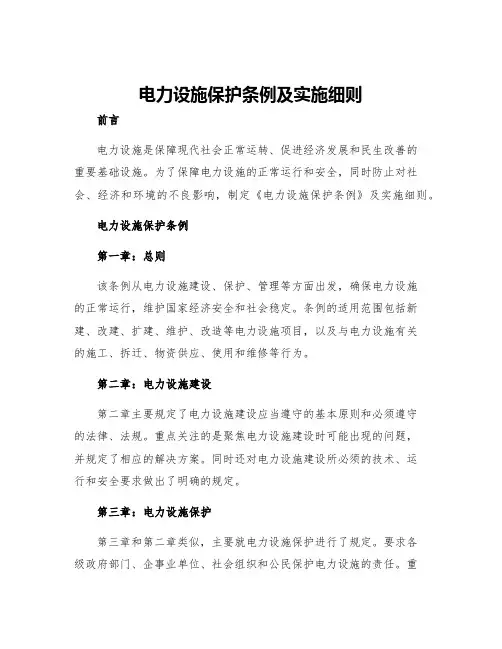 电力设施保护条例及实施细则

前言

电力设施是保障现代社会正常运转、促进经济发展和民生改善的重要基础设施。为了保障电力设施的正常运行和安全，同时防止对社会、经济和环境的不良影响，制定《电力设施保护条例》及实施细则。

电力设施保护条例

第一章：总则

该条例从电力设施建设、保护、管理等方面出发，确保电力设施的正常运行，维护国家经济安全和社会稳定。条例的适用范围包括新建、改建、扩建、维护、改造等电力设施项目，以及与电力设施有关的施工、拆迁、物资供应、使用和维修等行为。

第二章：电力设施建设

第二章主要规定了电力设施建设应当遵守的基本原则和必须遵守的法律、法规。重点关注的是聚焦电力设施建设时可能出现的问题，并规定了相应的解决方案。同时还对电力设施建设所必须的技术、运行和安全要求做出了明确的规定。

第三章：电力设施保护

第三章和第二章类似，主要就电力设施保护进行了规定。要求各级政府部门、企事业单位、社会组织和公民保护电力设施的责任。重